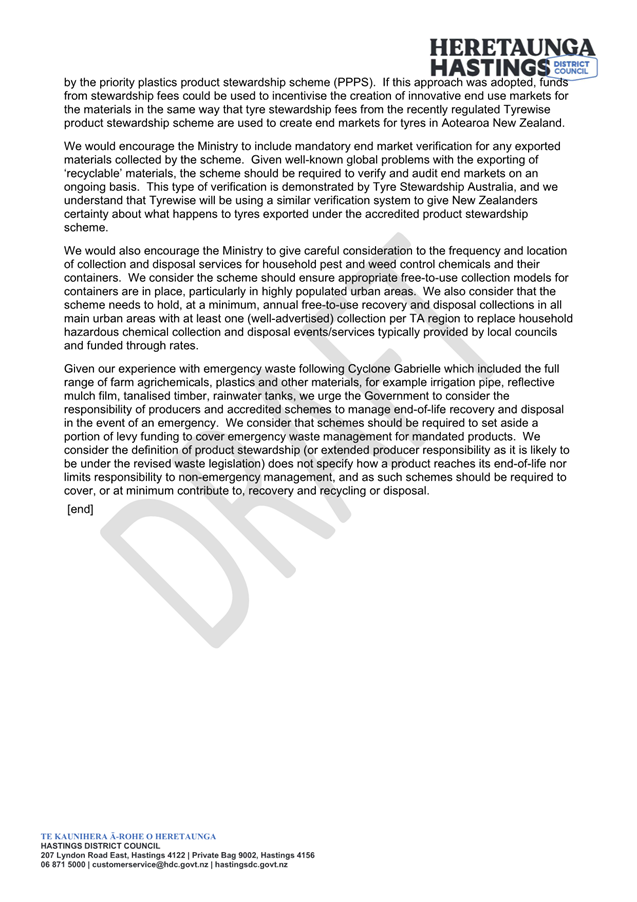 HERETAUNGA HASTINGS DISTRICT COUNCIL

by the priority plastics product stewardship scheme (PPPS). If this approach was adopted, funds from stewardship fees could be used to incentivise the creation of innovative end use markets for the materials in the same way that tyre stewardship fees from the recently regulated Tyrewise product stewardship scheme are used to create end markets for tyres in Aotearoa New Zealand.

We would encourage the Ministry to include mandatory end market verification for any exported materials collected by the scheme. Given well-known global problems with the exporting of 'recyclable' materials, the scheme should be required to verify and audit end markets on an ongoing basis. This type of verification is demonstrated by Tyre Stewardship Australia, and we understand that Tyrewise will be using a similar verification system to give New Zealanders certainty about what happens to tyres exported under the accredited product stewardship scheme.

We would also encourage the Ministry to give careful consideration to the frequency and location of collection and disposal services for household pest and weed control chemicals and their containers. We consider the scheme should ensure appropriate free-to-use collection models for containers are in place, particularly in highly populated urban areas. We also consider that the scheme needs to hold, at a minimum, annual free-to-use recovery and disposal collections in all main urban areas with at least one (well-advertised) collection per TA region to replace household hazardous chemical collection and disposal events/services typically provided by local councils and funded through rates.

Given our experience with emergency waste following Cyclone Gabrielle which included the full range of farm agrichemicals, plastics and other materials, for example irrigation pipe, reflective mulch film, tanalised timber, rainwater tanks, we urge the Government to consider the responsibility of producers and accredited schemes to manage end-of-life recovery and disposal in the event of an emergency. We consider that schemes should be required to set aside a portion of levy funding to cover emergency waste management for mandated products. We consider the definition of product stewardship (or extended producer responsibility as it is likely to be under the revised waste legislation) does not specify how a product reaches its end-of-life nor limits responsibility to non-emergency management, and as such schemes should be required to cover, or at minimum contribute to, recovery and recycling or disposal.

[end]

DRAFT

TE KAUNIHERA Ā-ROHE O HERETAUNGA
HASTINGS DISTRICT COUNCIL
207 Lyndon Road East, Hastings 4122 | Private Bag 9002, Hastings 4156
06 871 5000 | customerservice@hdc.govt.nz | hastingsdc.govt.nz